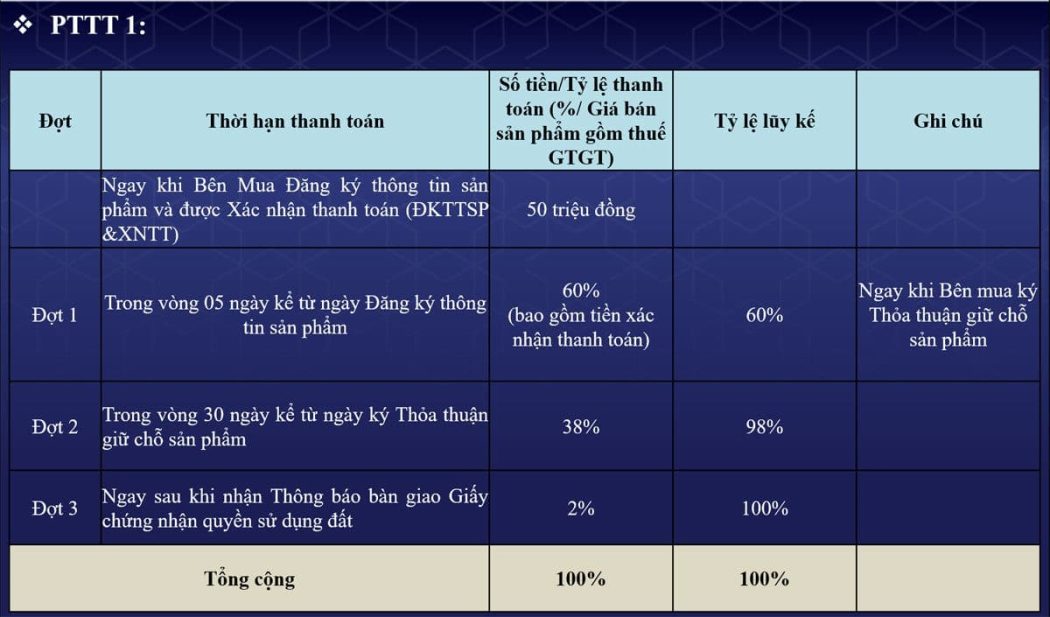 ❖ PTTT 1:

| Đợt | Thời hạn thanh toán | Số tiền/Tỷ lệ thanh toán (%/ Giá bán sản phẩm gồm thuế GTGT) | Tỷ lệ lũy kế | Ghi chú |
|---|---|---|---|---|
|  | Ngay khi Bên Mua Đăng ký thông tin sản phẩm và được Xác nhận thanh toán (ĐKTTSP &XNTT) | 50 triệu đồng |  |  |
| Đợt 1 | Trong vòng 05 ngày kể từ ngày Đăng ký thông tin sản phẩm | 60% (bao gồm tiền xác nhận thanh toán) | 60% | Ngay khi Bên mua ký Thỏa thuận giữ chỗ sản phẩm |
| Đợt 2 | Trong vòng 30 ngày kể từ ngày ký Thỏa thuận giữ chỗ sản phẩm | 38% | 98% |  |
| Đợt 3 | Ngay sau khi nhận Thông báo bàn giao Giấy chứng nhận quyền sử dụng đất | 2% | 100% |  |
| Tổng cộng |  | 100% | 100% |  |